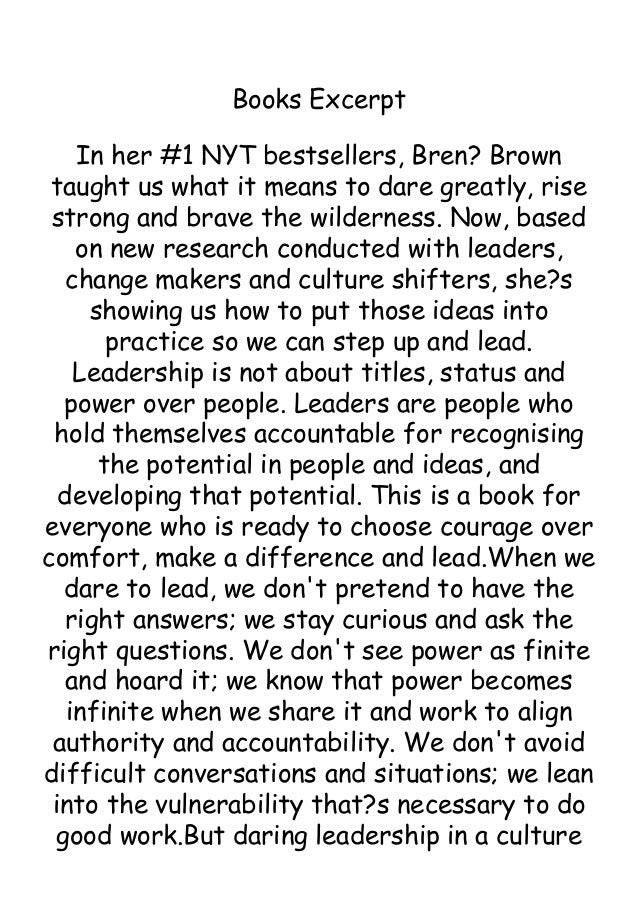 Books Excerpt

In her #1 NYT bestsellers, Bren? Brown taught us what it means to dare greatly, rise strong and brave the wilderness. Now, based on new research conducted with leaders, change makers and culture shifters, she?s showing us how to put those ideas into practice so we can step up and lead. Leadership is not about titles, status and power over people. Leaders are people who hold themselves accountable for recognising the potential in people and ideas, and developing that potential. This is a book for everyone who is ready to choose courage over comfort, make a difference and lead.When we dare to lead, we don't pretend to have the right answers; we stay curious and ask the right questions. We don't see power as finite and hoard it; we know that power becomes infinite when we share it and work to align authority and accountability. We don't avoid difficult conversations and situations; we lean into the vulnerability that?s necessary to do good work.But daring leadership in a culture